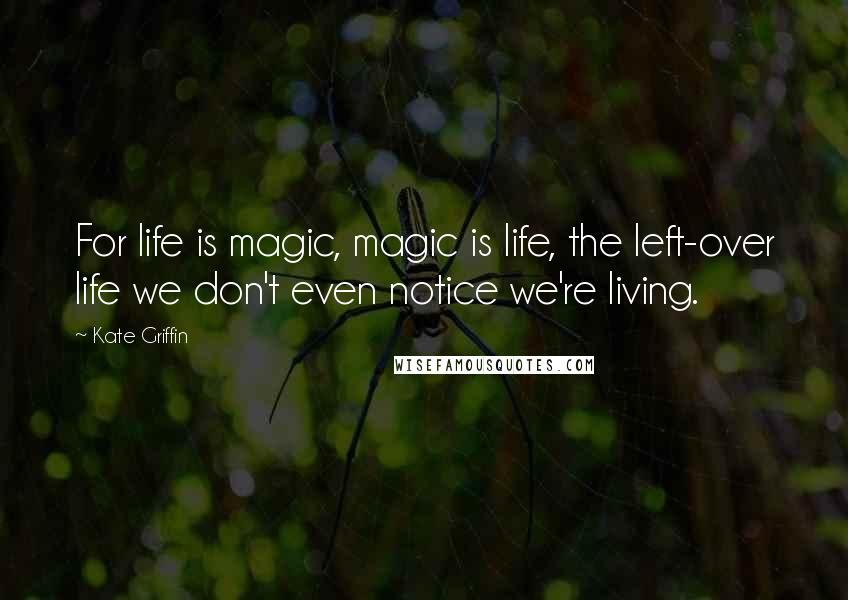 For life is magic, magic is life, the left-over life we don't even notice we're living.

~ Kate Griffin

WISEFAMOUSQUOTES.COM